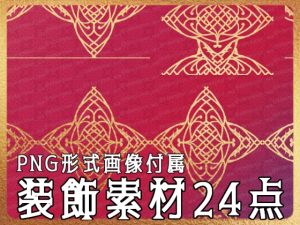 PNG形式画像付属
装飾素材24点